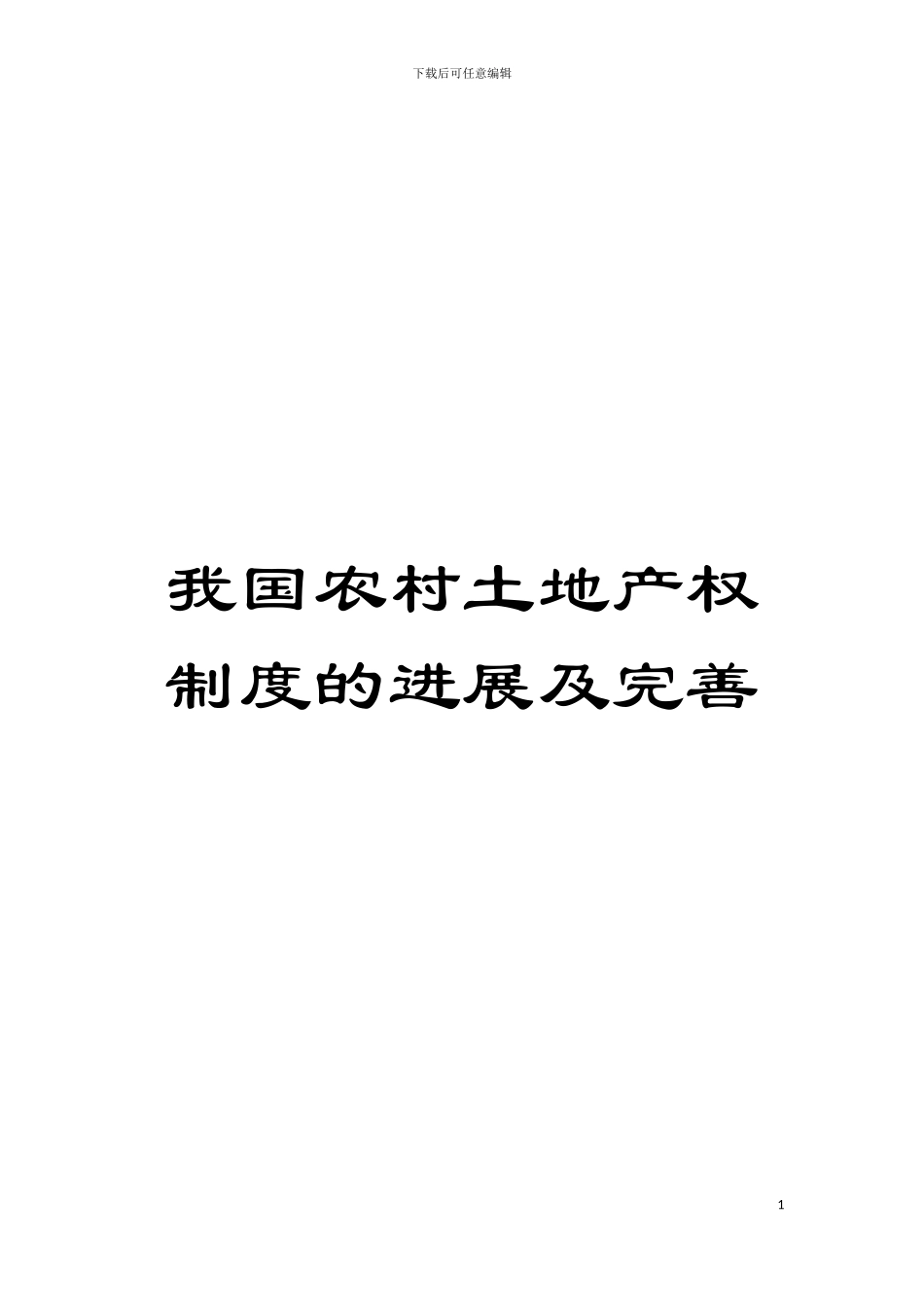 下载后可任意编辑

我国农村土地产权制度的进展及完善

1